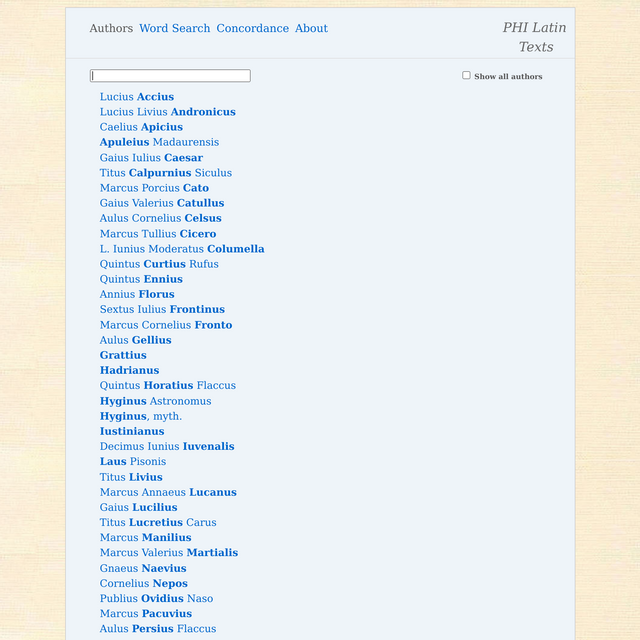 Authors Word Search Concordance About

PHI Latin Texts

Show all authors

Lucius Accius
Lucius Livius Andronicus
Caelius Apicius
Apuleius Madaurensis
Gaius Iulius Caesar
Titus Calpurnius Siculus
Marcus Porcius Cato
Gaius Valerius Catullus
Aulus Cornelius Celsus
Marcus Tullius Cicero
L. Iunius Moderatus Columella
Quintus Curtius Rufus
Quintus Ennius
Annius Florus
Sextus Iulius Frontinus
Marcus Cornelius Fronto
Aulus Gellius
Grattius
Hadrianus
Quintus Horatius Flaccus
Hyginus Astronomus
Hyginus, myth.
Iustinianus
Decimus Iunius Iuvenalis
Laus Pisonis
Titus Livius
Marcus Annaeus Lucanus
Gaius Lucilius
Titus Lucretius Carus
Marcus Manilius
Marcus Valerius Martialis
Gnaeus Naevius
Cornelius Nepos
Publius Ovidius Naso
Marcus Pacuvius
Aulus Persius Flaccus